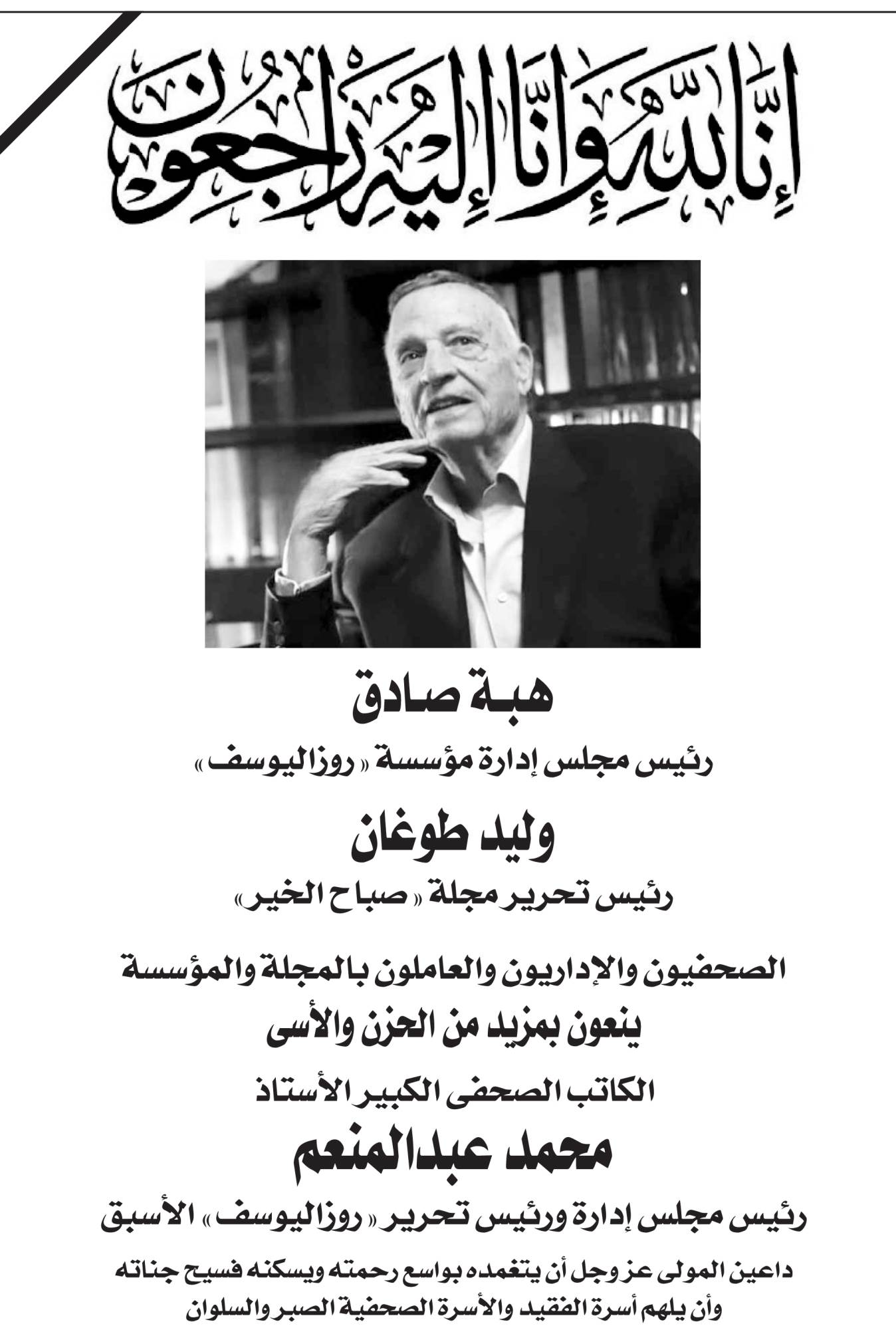 إنا لله وإنا إليه راجعون

هبة صادق

رئيس مجلس إدارة مؤسسة «روزاليوسف»

وليد طوغان

رئيس تحرير مجلة «صباح الخير»

الصحفيون والإداريون والعاملون بالمجلة والمؤسسة

ينعون بمزيد من الحزن والأسى

الكاتب الصحفى الكبير الأستاذ

محمد عبدالمنعم

رئيس مجلس إدارة ورئيس تحرير «روزاليوسف» الأسبق

داعين المولى عز وجل أن يتغمده بواسع رحمته ويسكنه فسيح جناته وأن يلهم أسرة الفقيد والأسرة الصحفية الصبر والسلوان